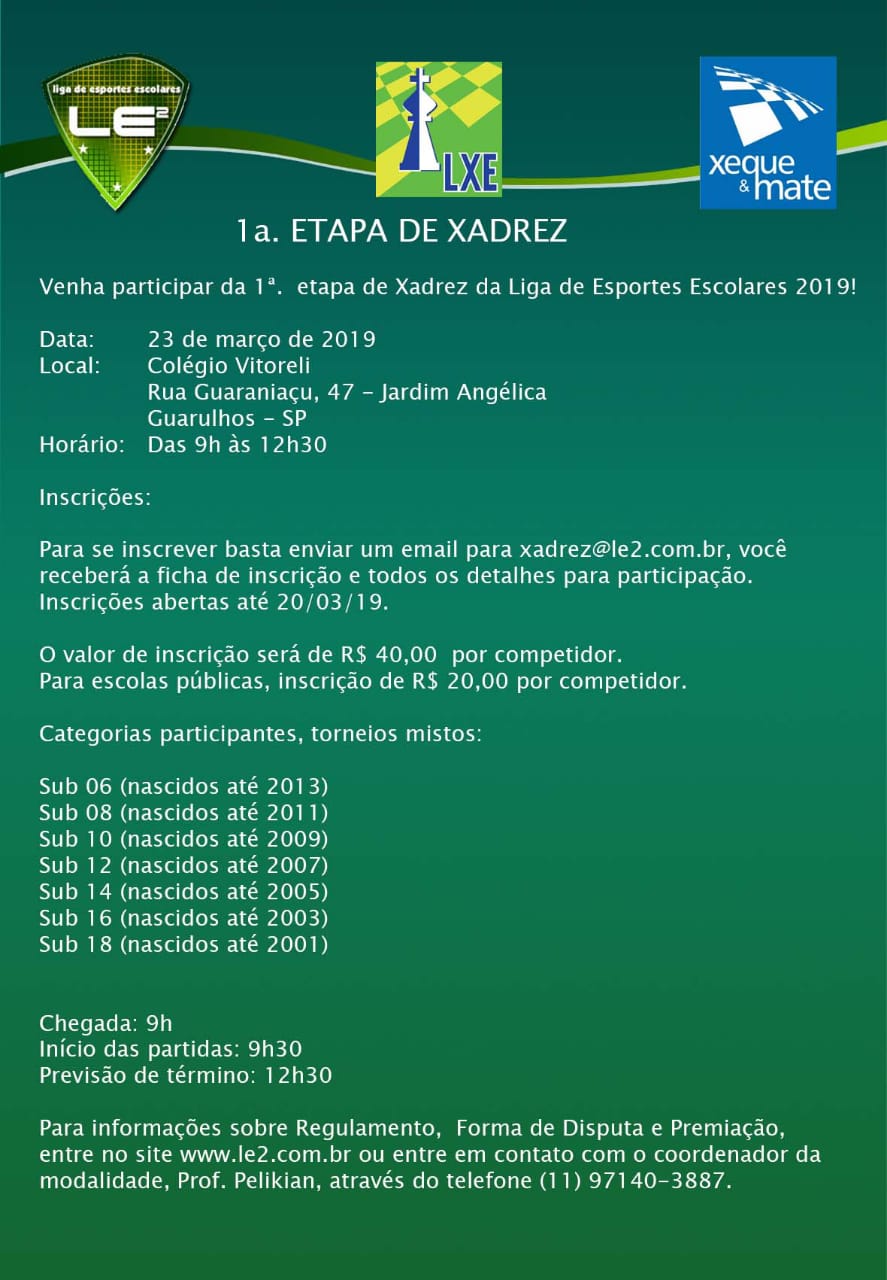 liga de esportes escolares
LE²

LXE

xeque & mate

1a. ETAPA DE XADREZ

Venha participar da 1ª. etapa de Xadrez da Liga de Esportes Escolares 2019!

Data: 23 de março de 2019
Local: Colégio Vitoreli
Rua Guaraniaçu, 47 - Jardim Angélica
Guarulhos - SP
Horário: Das 9h às 12h30

Inscrições:

Para se inscrever basta enviar um email para xadrez@le2.com.br, você receberá a ficha de inscrição e todos os detalhes para participação. Inscrições abertas até 20/03/19.

O valor de inscrição será de R$ 40,00 por competidor.
Para escolas públicas, inscrição de R$ 20,00 por competidor.

Categorias participantes, torneios mistos:

Sub 06 (nascidos até 2013)
Sub 08 (nascidos até 2011)
Sub 10 (nascidos até 2009)
Sub 12 (nascidos até 2007)
Sub 14 (nascidos até 2005)
Sub 16 (nascidos até 2003)
Sub 18 (nascidos até 2001)

Chegada: 9h
Início das partidas: 9h30
Previsão de término: 12h30

Para informações sobre Regulamento, Forma de Disputa e Premiação, entre no site www.le2.com.br ou entre em contato com o coordenador da modalidade, Prof. Pelikian, através do telefone (11) 97140-3887.